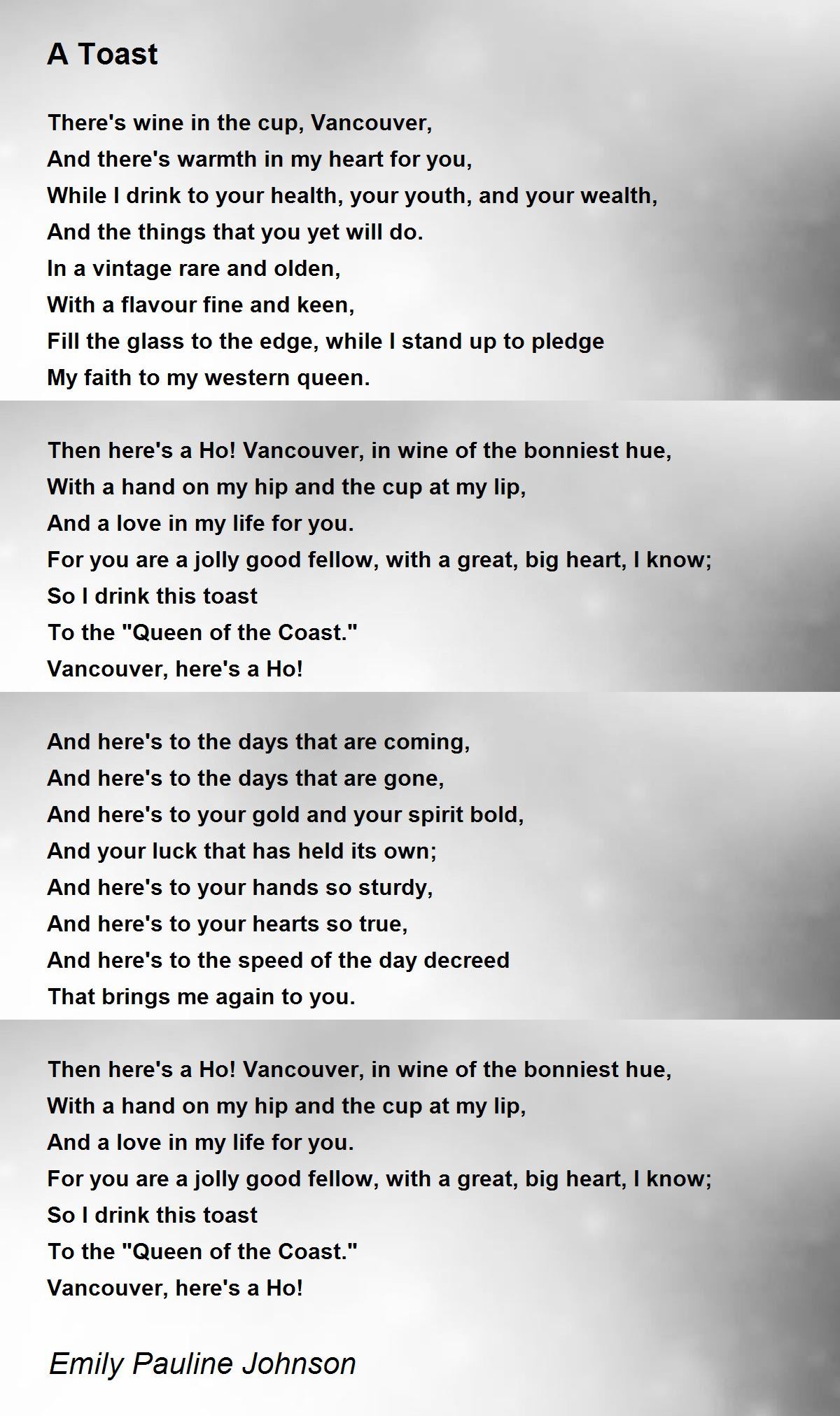 A Toast

There's wine in the cup, Vancouver,
And there's warmth in my heart for you,
While I drink to your health, your youth, and your wealth,
And the things that you yet will do.
In a vintage rare and olden,
With a flavour fine and keen,
Fill the glass to the edge, while I stand up to pledge
My faith to my western queen.

Then here's a Ho! Vancouver, in wine of the bonniest hue,
With a hand on my hip and the cup at my lip,
And a love in my life for you.
For you are a jolly good fellow, with a great, big heart, I know;
So I drink this toast
To the "Queen of the Coast."
Vancouver, here's a Ho!

And here's to the days that are coming,
And here's to the days that are gone,
And here's to your gold and your spirit bold,
And your luck that has held its own;
And here's to your hands so sturdy,
And here's to your hearts so true,
And here's to the speed of the day decreed
That brings me again to you.

Then here's a Ho! Vancouver, in wine of the bonniest hue,
With a hand on my hip and the cup at my lip,
And a love in my life for you.
For you are a jolly good fellow, with a great, big heart, I know;
So I drink this toast
To the "Queen of the Coast."
Vancouver, here's a Ho!

Emily Pauline Johnson